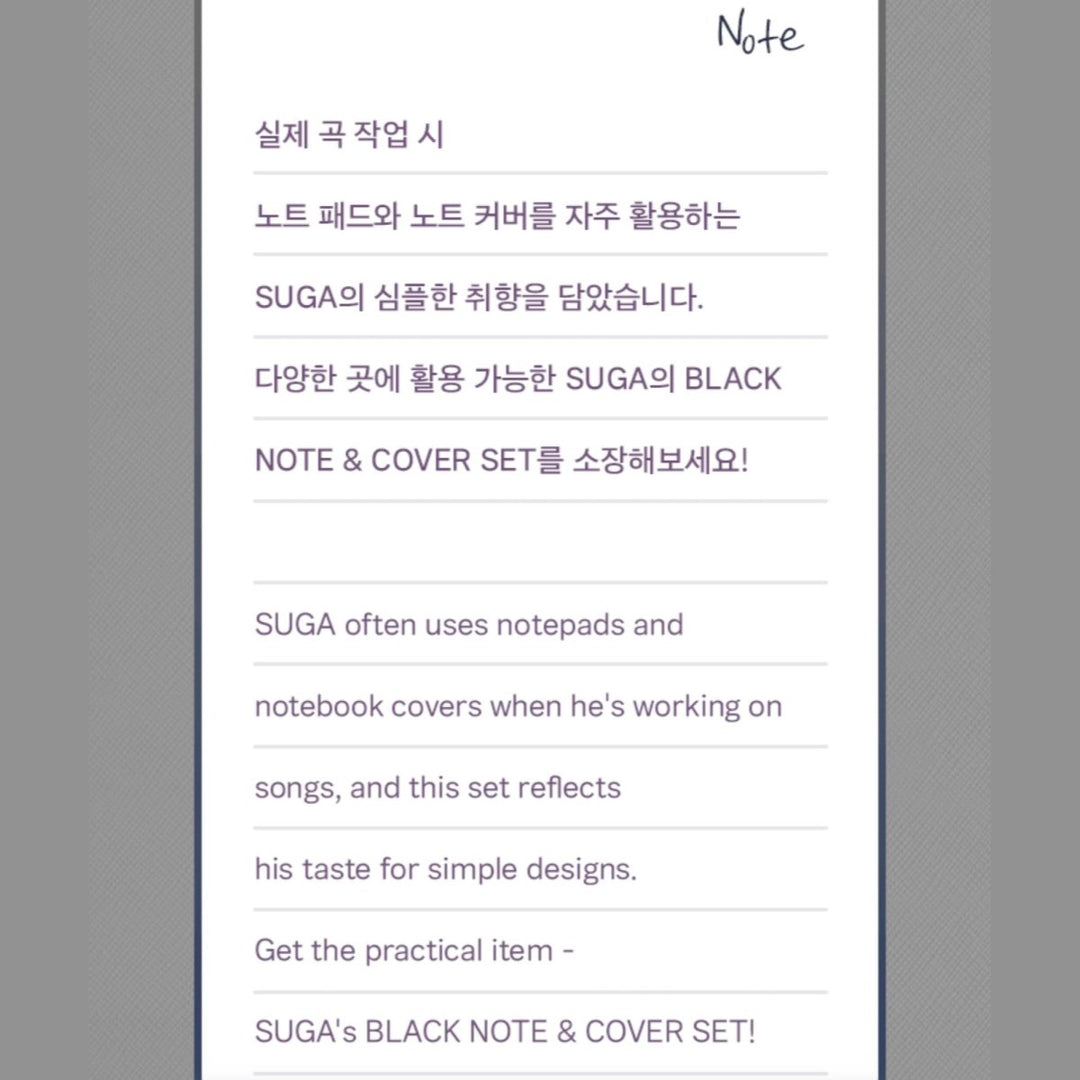 Note

실제 곡 작업 시
노트 패드와 노트 커버를 자주 활용하는
SUGA의 심플한 취향을 담았습니다.
다양한 곳에 활용 가능한 SUGA의 BLACK
NOTE & COVER SET를 소장해보세요!

SUGA often uses notepads and
notebook covers when he's working on
songs, and this set reflects
his taste for simple designs.
Get the practical item -
SUGA's BLACK NOTE & COVER SET!